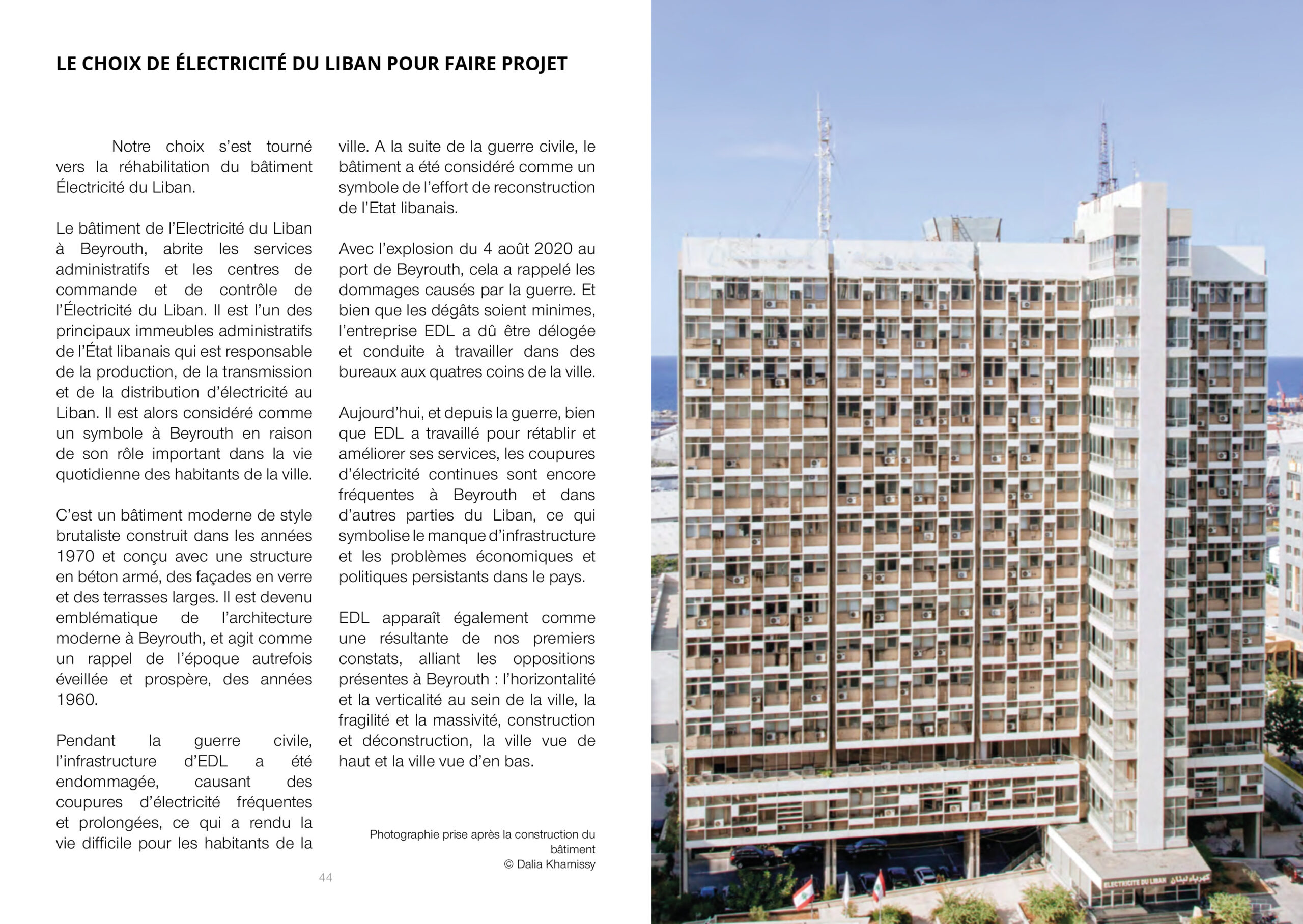 LE CHOIX DE ÉLECTRICITÉ DU LIBAN POUR FAIRE PROJET

Notre choix s'est tourné vers la réhabilitation du bâtiment Électricité du Liban.

Le bâtiment de l'Electricité du Liban à Beyrouth, abrite les services administratifs et les centres de commande et de contrôle de l'Électricité du Liban. Il est l'un des principaux immeubles administratifs de l'État libanais qui est responsable de la production, de la transmission et de la distribution d'électricité au Liban. Il est alors considéré comme un symbole à Beyrouth en raison de son rôle important dans la vie quotidienne des habitants de la ville.

C'est un bâtiment moderne de style brutaliste construit dans les années 1970 et conçu avec une structure en béton armé, des façades en verre et des terrasses larges. Il est devenu emblématique de l'architecture moderne à Beyrouth, et agit comme un rappel de l'époque autrefois éveillée et prospère, des années 1960.

Pendant la guerre civile, l'infrastructure d'EDL a été endommagée, causant des coupures d'électricité fréquentes et prolongées, ce qui a rendu la vie difficile pour les habitants de la ville. A la suite de la guerre civile, le bâtiment a été considéré comme un symbole de l'effort de reconstruction de l'Etat libanais.

Avec l'explosion du 4 août 2020 au port de Beyrouth, cela a rappelé les dommages causés par la guerre. Et bien que les dégâts soient minimes, l'entreprise EDL a dû être délogée et conduite à travailler dans des bureaux aux quatres coins de la ville.

Aujourd'hui, et depuis la guerre, bien que EDL a travaillé pour rétablir et améliorer ses services, les coupures d'électricité continues sont encore fréquentes à Beyrouth et dans d'autres parties du Liban, ce qui symbolise le manque d'infrastructure et les problèmes économiques et politiques persistants dans le pays.

EDL apparaît également comme une résultante de nos premiers constats, alliant les oppositions présentes à Beyrouth : l'horizontalité et la verticalité au sein de la ville, la fragilité et la massivité, construction et déconstruction, la ville vue de haut et la ville vue d'en bas.

Photographie prise après la construction du bâtiment
© Dalia Khamissy

44

ELECTRICITE DU LIBAN كهرباء لبنان